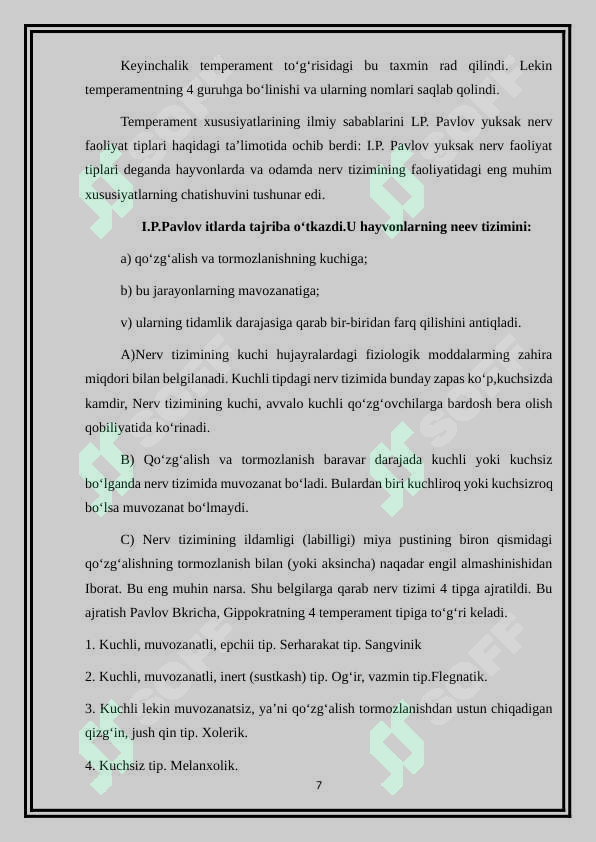 Keyinchalik temperament to‘g‘risidagi bu taxmin rad qilindi. Lekin temperamentning 4 guruhga bo‘linishi va ularning nomlari saqlab qolindi.

Temperament xususiyatlarining ilmiy sabablarini I.P. Pavlov yuksak nerv faoliyat tiplari haqidagi ta’limotida ochib berdi: I.P. Pavlov yuksak nerv faoliyat tiplari deganda hayvonlarda va odamda nerv tizimining faoliyatidagi eng muhim xususiyatlarning chatishuvini tushunar edi.

I.P.Pavlov itlarda tajriba o‘tkazdi.U hayvonlarning neev tizimini:

a) qo‘zg‘alish va tormozlanishning kuchiga;

b) bu jarayonlarning mavozanatiga;

v) ularning tidamlik darajasiga qarab bir-biridan farq qilishini antiqladi.

A)Nerv tizimining kuchi hujayralardagi fiziologik moddalarming zahira miqdori bilan belgilanadi. Kuchli tipdagi nerv tizimida bunday zapas ko‘p,kuchsizda kamdir, Nerv tizimining kuchi, avvalo kuchli qo‘zg‘ovchilarga bardosh bera olish qobiliyatida ko‘rinadi.

B) Qo‘zg‘alish va tormozlanish baravar darajada kuchli yoki kuchsiz bo‘lganda nerv tizimida muvozanat bo‘ladi. Bulardan biri kuchliroq yoki kuchsizroq bo‘lsa muvozanat bo‘lmaydi.

C) Nerv tizimining ildamligi (labilligi) miya pustining biron qismidagi qo‘zg‘alishning tormozlanish bilan (yoki aksincha) naqadar engil almashinishidan Iborat. Bu eng muhin narsa. Shu belgilarga qarab nerv tizimi 4 tipga ajratildi. Bu ajratish Pavlov Bkricha, Gippokratning 4 temperament tipiga to‘g‘ri keladi.

1. Kuchli, muvozanatli, epchii tip. Serharakat tip. Sangvinik

2. Kuchli, muvozanatli, inert (sustkash) tip. Og‘ir, vazmin tip.Flegnatik.

3. Kuchli lekin muvozanatsiz, ya’ni qo‘zg‘alish tormozlanishdan ustun chiqadigan qizg‘in, jush qin tip. Xolerik.

4. Kuchsiz tip. Melanxolik.

7